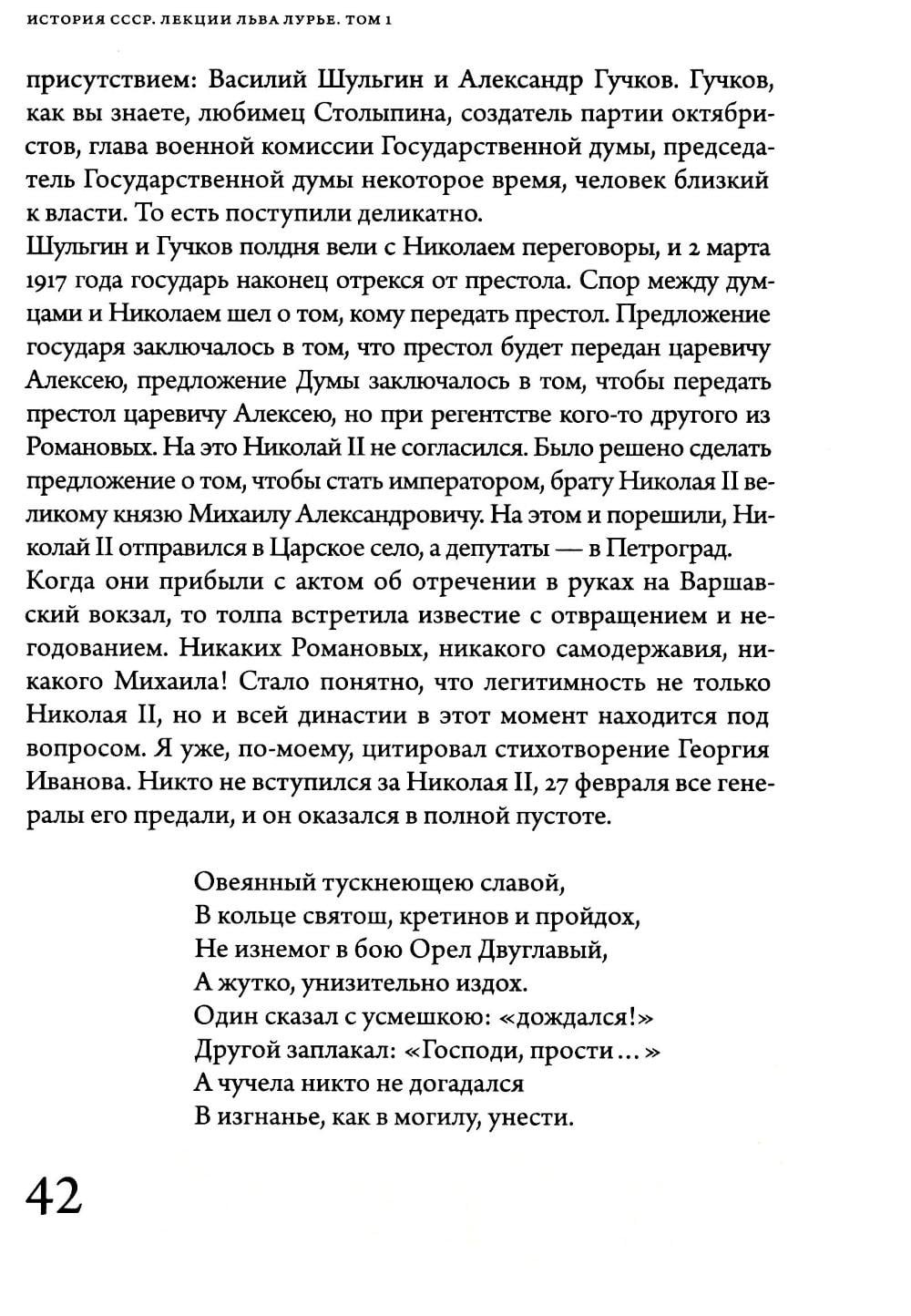 ИСТОРИЯ СССР. ЛЕКЦИИ ЛЬВА ЛУРЬЕ. ТОМ 1

присутствием: Василий Шульгин и Александр Гучков. Гучков, как вы знаете, любимец Столыпина, создатель партии октябристов, глава военной комиссии Государственной думы, председатель Государственной думы некоторое время, человек близкий к власти. То есть поступили деликатно.
Шульгин и Гучков полдня вели с Николаем переговоры, и 2 марта 1917 года государь наконец отрекся от престола. Спор между думцами и Николаем шел о том, кому передать престол. Предложение государя заключалось в том, что престол будет передан царевичу Алексею, предложение Думы заключалось в том, чтобы передать престол царевичу Алексею, но при регентстве кого-то другого из Романовых. На это Николай II не согласился. Было решено сделать предложение о том, чтобы стать императором, брату Николая II великому князю Михаилу Александровичу. На этом и порешили, Николай II отправился в Царское село, а депутаты — в Петроград. Когда они прибыли с актом об отречении в руках на Варшавский вокзал, то толпа встретила известие с отвращением и негодованием. Никаких Романовых, никакого самодержавия, никакого Михаила! Стало понятно, что легитимность не только Николая II, но и всей династии в этот момент находится под вопросом. Я уже, по-моему, цитировал стихотворение Георгия Иванова. Никто не вступился за Николая II, 27 февраля все генералы его предали, и он оказался в полной пустоте.

Овеянный тускнеющею славой,
В кольце святош, кретинов и пройдох,
Не изнемог в бою Орел Двуглавый,
А жутко, унизительно издох.
Один сказал с усмешкою: «дождался!»
Другой заплакал: «Господи, прости...»
А чучела никто не догадался
В изгнанье, как в могилу, унести.

42